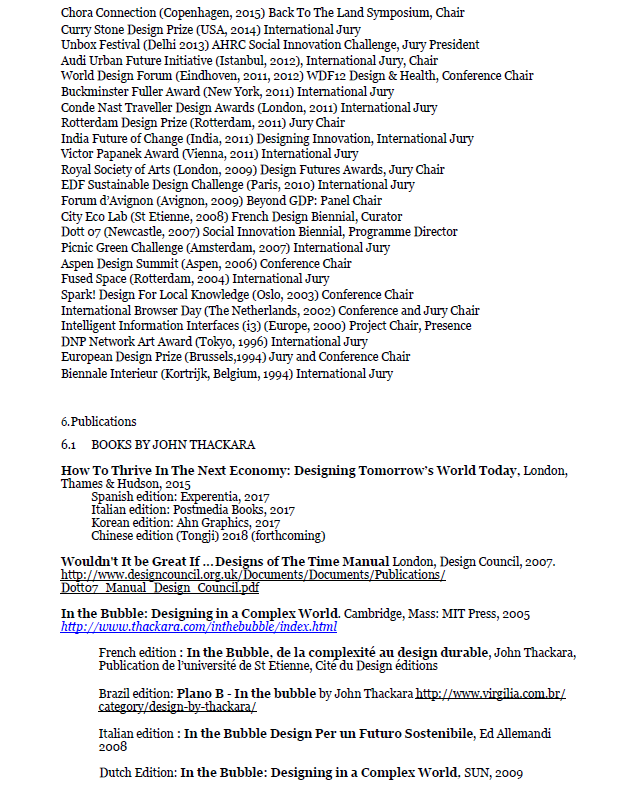 Chora Connection (Copenhagen, 2015) Back To The Land Symposium, Chair
Curry Stone Design Prize (USA, 2014) International Jury
Unbox Festival (Delhi 2013) AHRC Social Innovation Challenge, Jury President
Audi Urban Future Initiative (Istanbul, 2012), International Jury, Chair
World Design Forum (Eindhoven, 2011, 2012) WDF12 Design & Health, Conference Chair
Buckminster Fuller Award (New York, 2011) International Jury
Conde Nast Traveller Design Awards (London, 2011) International Jury
Rotterdam Design Prize (Rotterdam, 2011) Jury Chair
India Future of Change (India, 2011) Designing Innovation, International Jury
Victor Papanek Award (Vienna, 2011) International Jury
Royal Society of Arts (London, 2009) Design Futures Awards, Jury Chair
EDF Sustainable Design Challenge (Paris, 2010) International Jury
Forum d'Avignon (Avignon, 2009) Beyond GDP: Panel Chair
City Eco Lab (St Etienne, 2008) French Design Biennial, Curator
Dott 07 (Newcastle, 2007) Social Innovation Biennial, Programme Director
Picnic Green Challenge (Amsterdam, 2007) International Jury
Aspen Design Summit (Aspen, 2006) Conference Chair
Fused Space (Rotterdam, 2004) International Jury
Spark! Design For Local Knowledge (Oslo, 2003) Conference Chair
International Browser Day (The Netherlands, 2002) Conference and Jury Chair
Intelligent Information Interfaces (i3) (Europe, 2000) Project Chair, Presence
DNP Network Art Award (Tokyo, 1996) International Jury
European Design Prize (Brussels,1994) Jury and Conference Chair
Biennale Interieur (Kortrijk, Belgium, 1994) International Jury

6.Publications

6.1 BOOKS BY JOHN THACKARA

How To Thrive In The Next Economy: Designing Tomorrow's World Today, London, Thames & Hudson, 2015
Spanish edition: Experentia, 2017
Italian edition: Postmedia Books, 2017
Korean edition: Ahn Graphics, 2017
Chinese edition (Tongji) 2018 (forthcoming)

Wouldn't It be Great If ...Designs of The Time Manual London, Design Council, 2007. http://www.designcouncil.org.uk/Documents/Documents/Publications/Dott07_Manual_Design_Council.pdf

In the Bubble: Designing in a Complex World. Cambridge, Mass: MIT Press, 2005 http://www.thackara.com/inthebubble/index.html

French edition : In the Bubble, de la complexité au design durable, John Thackara, Publication de l'université de St Etienne, Cité du Design éditions

Brazil edition: Plano B - In the bubble by John Thackara http://www.virgilia.com.br/category/design-by-thackara/

Italian edition : In the Bubble Design Per un Futuro Sostenibile, Ed Allemandi 2008

Dutch Edition: In the Bubble: Designing in a Complex World. SUN, 2009